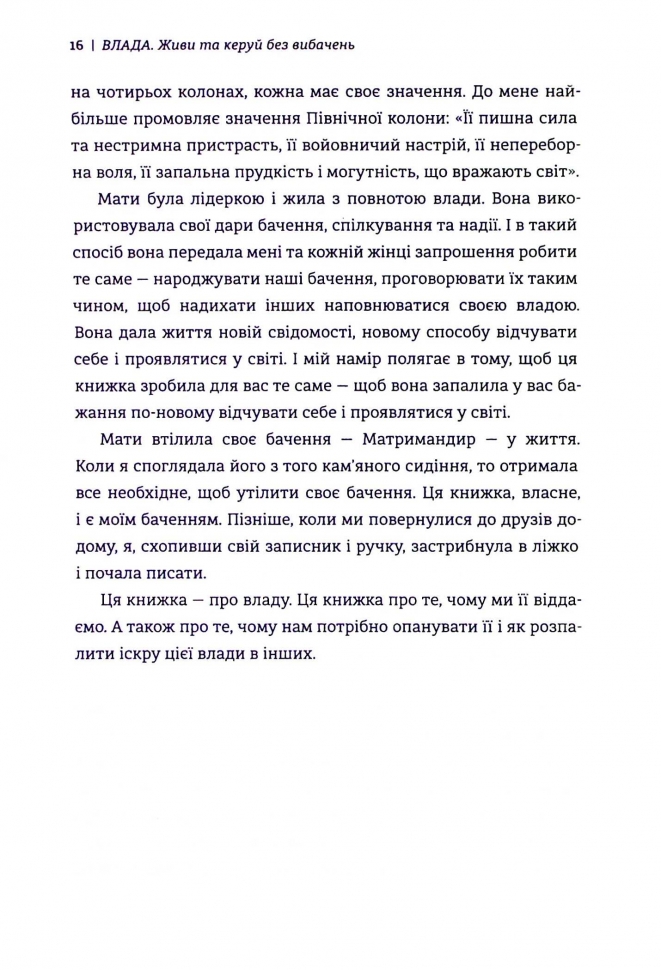 16 | ВЛАДА. Живи та керуй без вибачень

на чотирьох колонах, кожна має своє значення. До мене найбільше промовляє значення Північної колони: «Її пишна сила та нестримна пристрасть, її войовничий настрій, її непереборна воля, її запальна прудкість і могутність, що вражають світ».

Мати була лідеркою і жила з повнотою влади. Вона використовувала свої дари бачення, спілкування та надії. І в такий спосіб вона передала мені та кожній жінці запрошення робити те саме — народжувати наші бачення, проговорювати їх таким чином, щоб надихати інших наповнюватися своєю владою. Вона дала життя новій свідомості, новому способу відчувати себе і проявлятися у світі. І мій намір полягає в тому, щоб ця книжка зробила для вас те саме — щоб вона запалила у вас бажання по-новому відчувати себе і проявлятися у світі.

Мати втілила своє бачення — Матримандир — у життя. Коли я споглядала його з того кам'яного сидіння, то отримала все необхідне, щоб утілити своє бачення. Ця книжка, власне, і є моїм баченням. Пізніше, коли ми повернулися до друзів додому, я, схопивши свій записник і ручку, застрибнула в ліжко і почала писати.

Ця книжка — про владу. Ця книжка про те, чому ми її віддаємо. А також про те, чому нам потрібно опанувати її і як розпалити іскру цієї влади в інших.